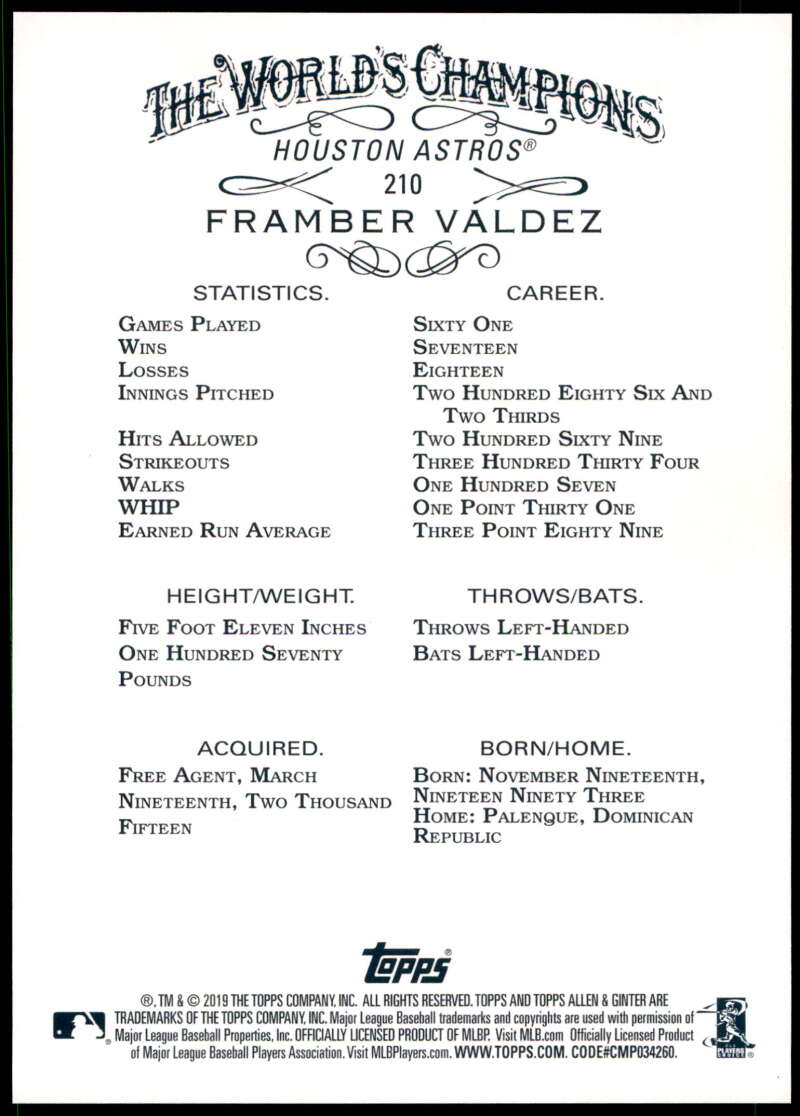 THE WORLD'S CHAMPIONS
HOUSTON ASTROS®
210
FRAMBER VALDEZ

STATISTICS.
Games Played
Wins
Losses
Innings Pitched

Hits Allowed
Strikeouts
Walks
WHIP
Earned Run Average

CAREER.
Sixty One
Seventeen
Eighteen
Two Hundred Eighty Six And Two Thirds
Two Hundred Sixty Nine
Three Hundred Thirty Four
One Hundred Seven
One Point Thirty One
Three Point Eighty Nine

HEIGHT/WEIGHT.
Five Foot Eleven Inches
One Hundred Seventy Pounds

THROWS/BATS.
Throws Left-Handed
Bats Left-Handed

ACQUIRED.
Free Agent, March Nineteenth, Two Thousand Fifteen

BORN/HOME.
Born: November Nineteenth, Nineteen Ninety Three
Home: Palenque, Dominican Republic

topps®

®, TM & © 2019 THE TOPPS COMPANY, INC. ALL RIGHTS RESERVED. TOPPS AND TOPPS ALLEN & GINTER ARE TRADEMARKS OF THE TOPPS COMPANY, INC. Major League Baseball trademarks and copyrights are used with permission of Major League Baseball Properties, Inc. OFFICIALLY LICENSED PRODUCT OF MLBP. Visit MLB.com Officially Licensed Product of Major League Baseball Players Association. Visit MLBPlayers.com. WWW.TOPPS.COM. CODE#CMP034260.